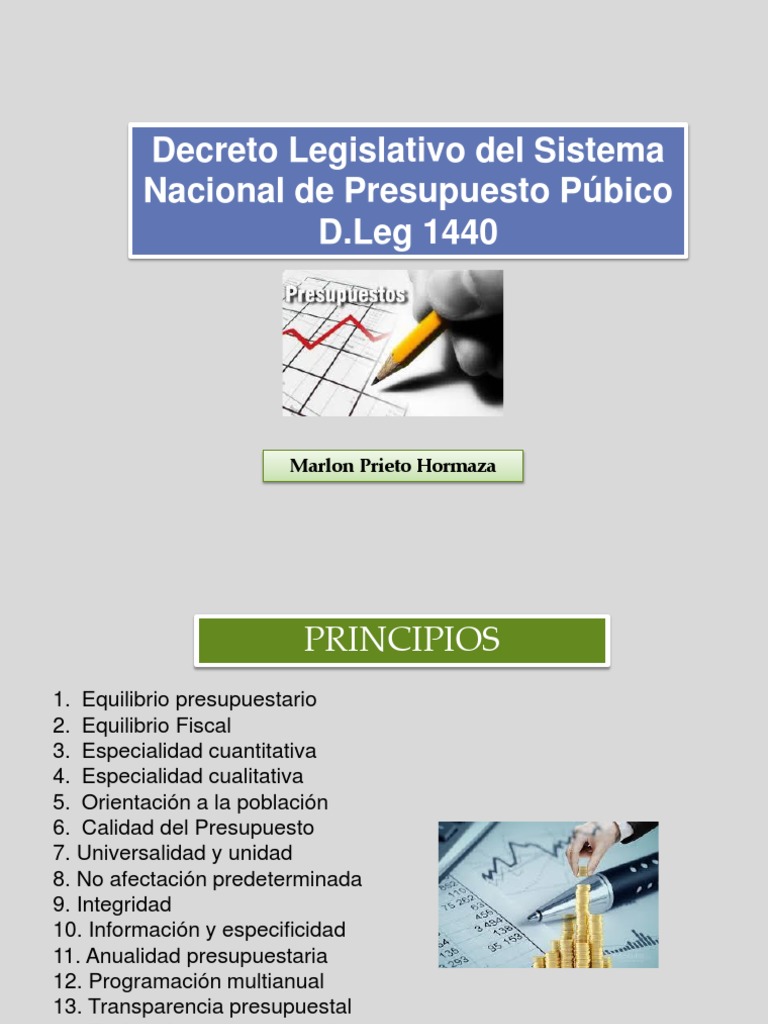 Decreto Legislativo del Sistema Nacional de Presupuesto Púbico D.Leg 1440

Presupuestos

Marlon Prieto Hormaza

PRINCIPIOS

1. Equilibrio presupuestario
2. Equilibrio Fiscal
3. Especialidad cuantitativa
4. Especialidad cualitativa
5. Orientación a la población
6. Calidad del Presupuesto
7. Universalidad y unidad
8. No afectación predeterminada
9. Integridad
10. Información y especificidad
11. Anualidad presupuestaria
12. Programación multianual
13. Transparencia presupuestal